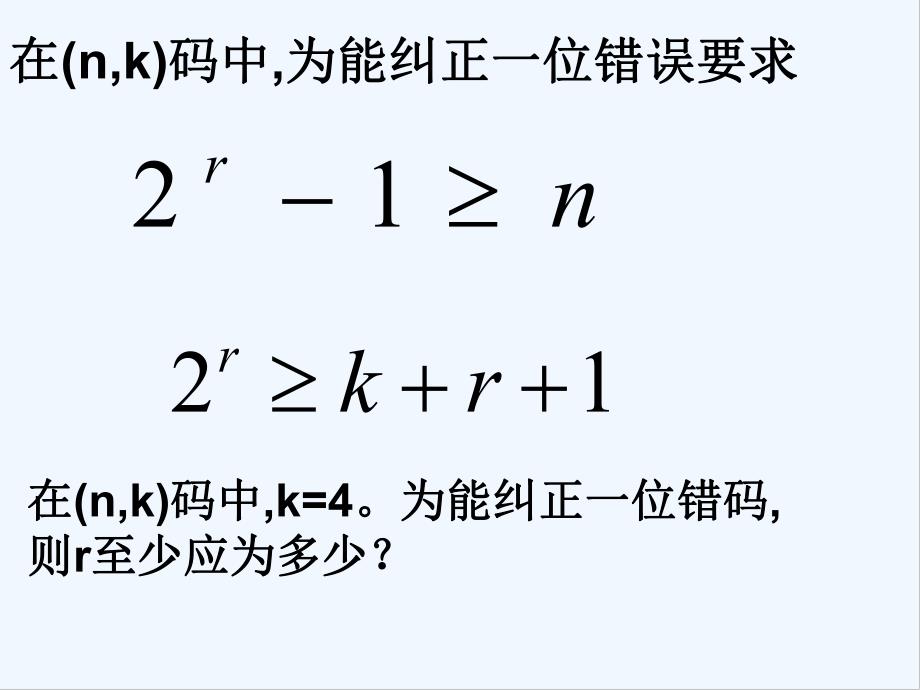 在(n,k)码中,为能纠正一位错误要求

$2^r - 1 \geq n$

$2^r \geq k + r + 1$

在(n,k)码中,k=4。为能纠正一位错码,则r至少应为多少?